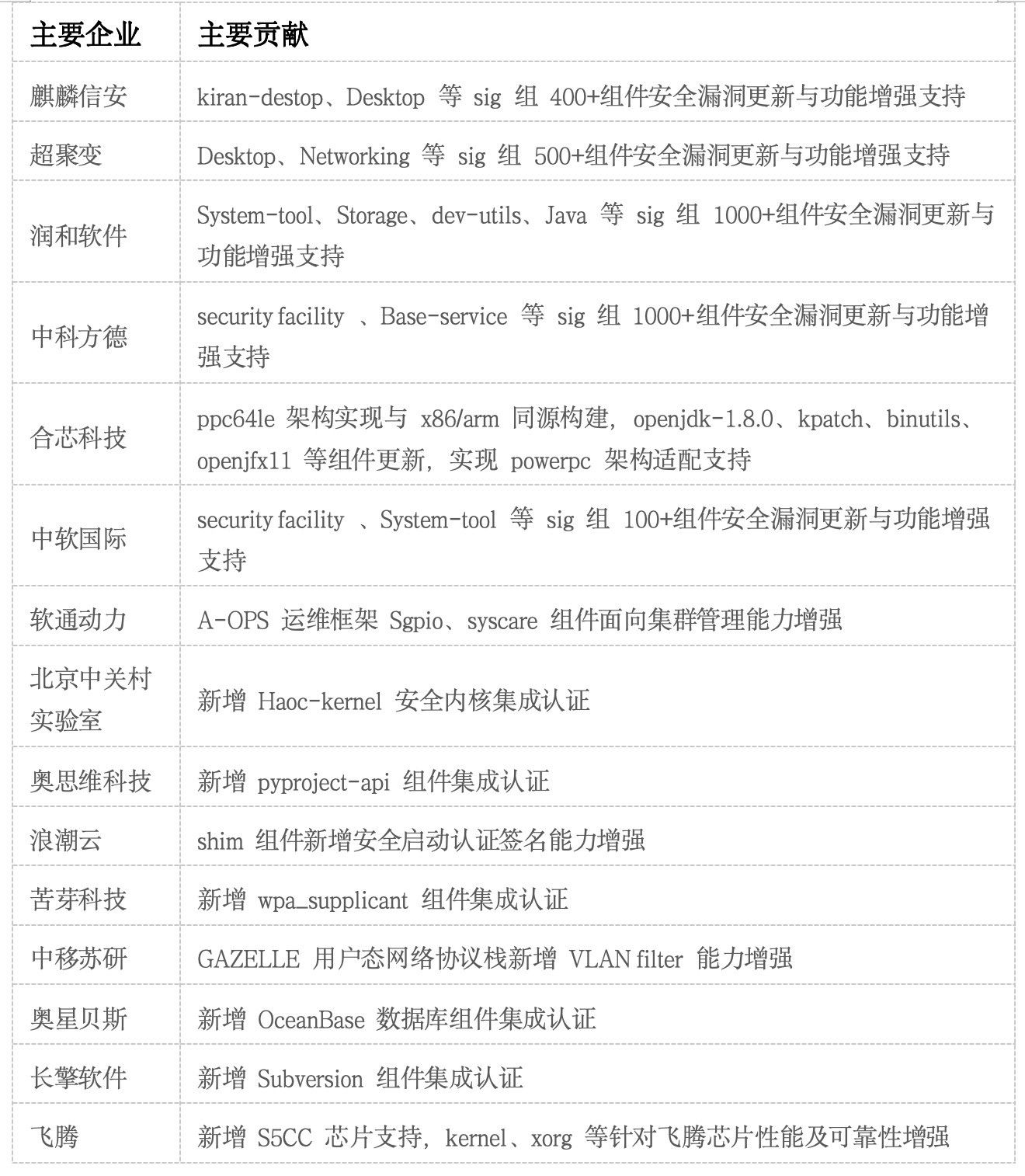 | 主要企业 | 主要贡献 |
|---|---|
| 麒麟信安 | kiran-destop、Desktop 等 sig 组 400+组件安全漏洞更新与功能增强支持 |
| 超聚变 | Desktop、Networking 等 sig 组 500+组件安全漏洞更新与功能增强支持 |
| 润和软件 | System-tool、Storage、dev-utils、Java 等 sig 组 1000+组件安全漏洞更新与功能增强支持 |
| 中科方德 | security facility 、Base-service 等 sig 组 1000+组件安全漏洞更新与功能增强支持 |
| 合芯科技 | ppc64le 架构实现与 x86/arm 同源构建，openjdk-1.8.0、kpatch、binutils、openjfx11 等组件更新，实现 powerpc 架构适配支持 |
| 中软国际 | security facility 、System-tool 等 sig 组 100+组件安全漏洞更新与功能增强支持 |
| 软通动力 | A-OPS 运维框架 Sgpio、syscare 组件面向集群管理能力增强 |
| 北京中关村实验室 | 新增 Haoc-kernel 安全内核集成认证 |
| 奥思维科技 | 新增 pyproject-api 组件集成认证 |
| 浪潮云 | shim 组件新增安全启动认证签名能力增强 |
| 苦芽科技 | 新增 wpa_supplicant 组件集成认证 |
| 中移苏研 | GAZELLE 用户态网络协议栈新增 VLAN filter 能力增强 |
| 奥星贝斯 | 新增 OceanBase 数据库组件集成认证 |
| 长擎软件 | 新增 Subversion 组件集成认证 |
| 飞腾 | 新增 S5CC 芯片支持，kernel、xorg 等针对飞腾芯片性能及可靠性增强 |